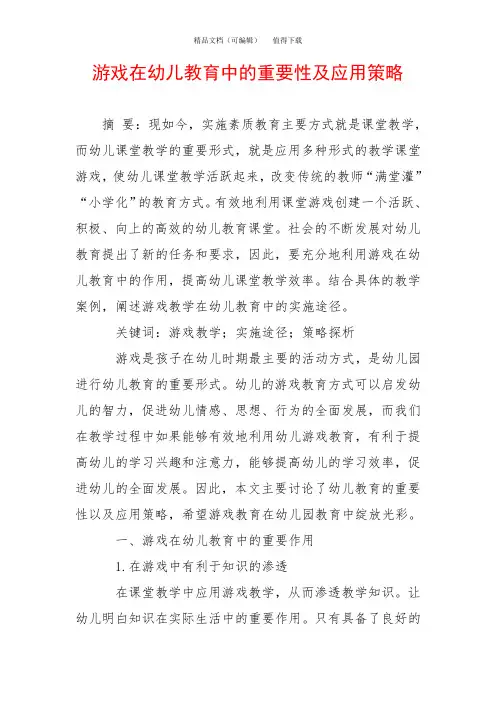 精品文档（可编辑）　　值得下载

游戏在幼儿教育中的重要性及应用策略

摘　要：现如今，实施素质教育主要方式就是课堂教学，而幼儿课堂教学的重要形式，就是应用多种形式的教学课堂游戏，使幼儿课堂教学活跃起来，改变传统的教师“满堂灌”“小学化”的教育方式。有效地利用课堂游戏创建一个活跃、积极、向上的高效的幼儿教育课堂。社会的不断发展对幼儿教育提出了新的任务和要求，因此，要充分地利用游戏在幼儿教育中的作用，提高幼儿课堂教学效率。结合具体的教学案例，阐述游戏教学在幼儿教育中的实施途径。

关键词：游戏教学；实施途径；策略探析

游戏是孩子在幼儿时期最主要的活动方式，是幼儿园进行幼儿教育的重要形式。幼儿的游戏教育方式可以启发幼儿的智力，促进幼儿情感、思想、行为的全面发展，而我们在教学过程中如果能够有效地利用幼儿游戏教育，有利于提高幼儿的学习兴趣和注意力，能够提高幼儿的学习效率，促进幼儿的全面发展。因此，本文主要讨论了幼儿教育的重要性以及应用策略，希望游戏教育在幼儿园教育中绽放光彩。

一、游戏在幼儿教育中的重要作用

1. 在游戏中有利于知识的渗透

在课堂教学中应用游戏教学，从而渗透教学知识。让幼儿明白知识在实际生活中的重要作用。只有具备了良好的